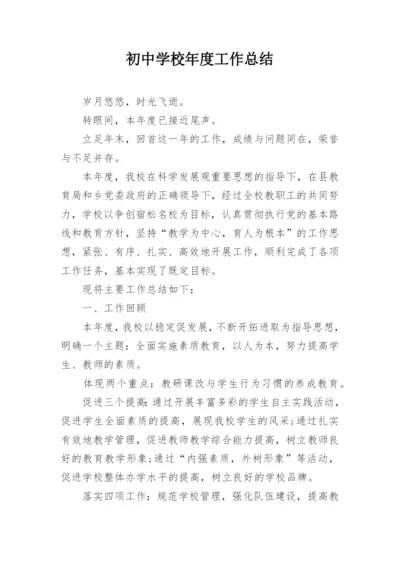 初中学校年度工作总结

岁月悠悠，时光飞逝。

转眼间，本年度已接近尾声。

立足年末，回首这一年的工作，成绩与问题同在，荣誉与不足并存。

本年度，我校在科学发展观重要思想的指导下，在县教育局和乡党委政府的正确领导下，经过全校教职工的共同努力，学校以争创宿松名校为目标，认真贯彻执行党的基本路线和教育方针，坚持“教学为中心，育人为根本”的工作思想，紧张、有序、扎实、高效地开展工作，顺利完成了各项工作任务，基本实现了既定目标。

现将主要工作总结如下：

一、工作回顾

本年度，我校以稳定促发展，不断开拓进取为指导思想，明确一个主题：全面实施素质教育，以人为本，努力提高学生、教师的素质。

体现两个重点：教研课改与学生行为习惯的养成教育。

促进三个提高：通过开展丰富多彩的学生自主实践活动，促进学生全面素质的提高，展现我校学生的风采；通过扎实有效地教学管理，促进教师教学综合能力提高，树立教师良好的教育教学形象；通过“内强素质，外树形象”等活动，促进学校整体办学水平的提高，树立良好的学校品牌。

落实四项工作：规范学校管理，强化队伍建设，提高教